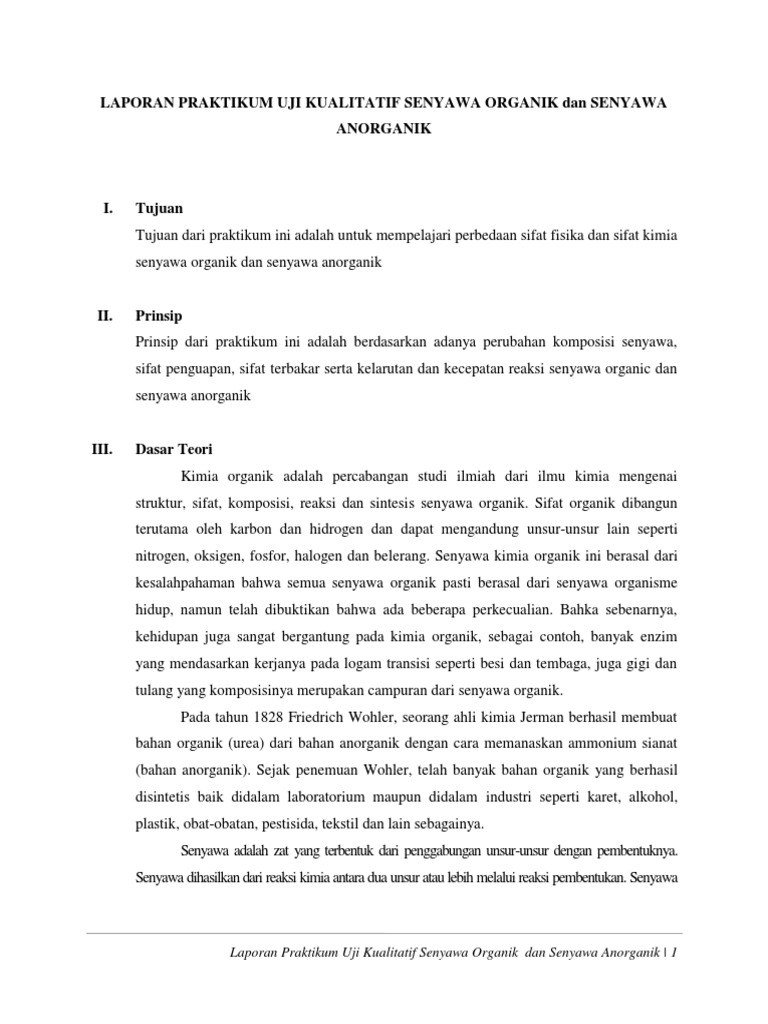 LAPORAN PRAKTIKUM UJI KUALITATIF SENYAWA ORGANIK dan SENYAWA ANORGANIK

I. Tujuan

Tujuan dari praktikum ini adalah untuk mempelajari perbedaan sifat fisika dan sifat kimia senyawa organik dan senyawa anorganik

II. Prinsip

Prinsip dari praktikum ini adalah berdasarkan adanya perubahan komposisi senyawa, sifat penguapan, sifat terbakar serta kelarutan dan kecepatan reaksi senyawa organic dan senyawa anorganik

III. Dasar Teori

Kimia organik adalah percabangan studi ilmiah dari ilmu kimia mengenai struktur, sifat, komposisi, reaksi dan sintesis senyawa organik. Sifat organik dibangun terutama oleh karbon dan hidrogen dan dapat mengandung unsur-unsur lain seperti nitrogen, oksigen, fosfor, halogen dan belerang. Senyawa kimia organik ini berasal dari kesalahpahaman bahwa semua senyawa organik pasti berasal dari senyawa organisme hidup, namun telah dibuktikan bahwa ada beberapa perkecualian. Bahka sebenarnya, kehidupan juga sangat bergantung pada kimia organik, sebagai contoh, banyak enzim yang mendasarkan kerjanya pada logam transisi seperti besi dan tembaga, juga gigi dan tulang yang komposisinya merupakan campuran dari senyawa organik.

Pada tahun 1828 Friedrich Wohler, seorang ahli kimia Jerman berhasil membuat bahan organik (urea) dari bahan anorganik dengan cara memanaskan ammonium sianat (bahan anorganik). Sejak penemuan Wohler, telah banyak bahan organik yang berhasil disintetis baik didalam laboratorium maupun didalam industri seperti karet, alkohol, plastik, obat-obatan, pestisida, tekstil dan lain sebagainya.

Senyawa adalah zat yang terbentuk dari penggabungan unsur-unsur dengan pembentuknya. Senyawa dihasilkan dari reaksi kimia antara dua unsur atau lebih melalui reaksi pembentukan. Senyawa

Laporan Praktikum Uji Kualitatif Senyawa Organik dan Senyawa Anorganik | 1